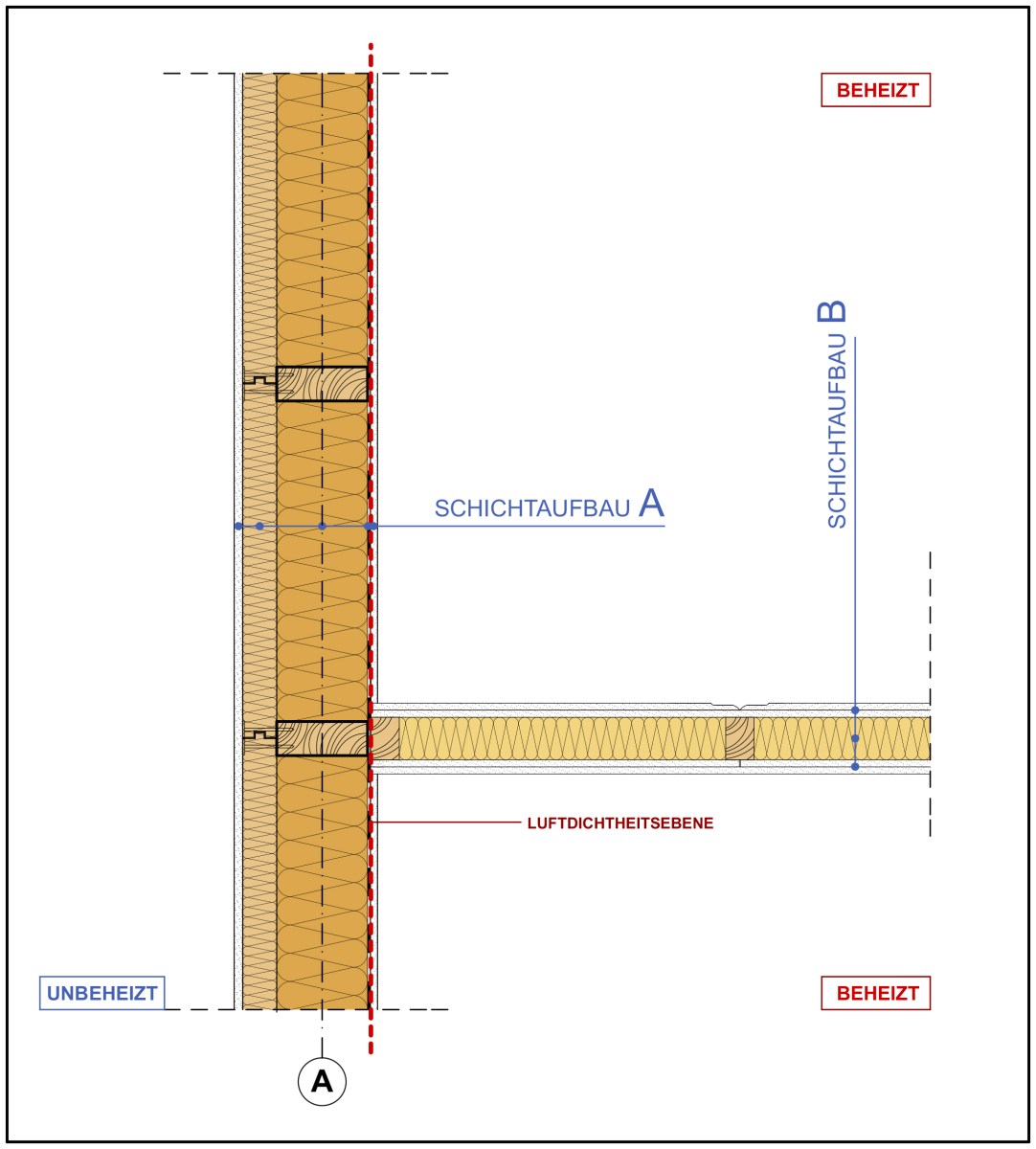 BEHEIZT

SCHICHTAUFBAU B

SCHICHTAUFBAU A

LUFTDICHTHEITSEBENE

UNBEHEIZT

BEHEIZT

A